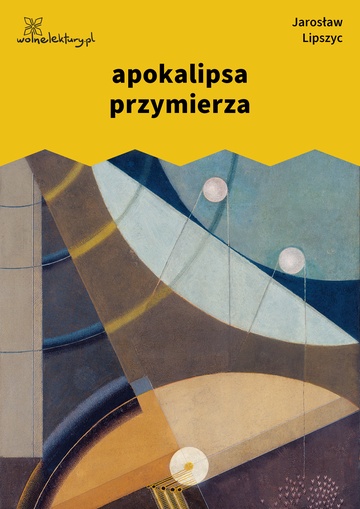 wolnelektury.pl

Jarosław Lipszyc

apokalipsa przymierza